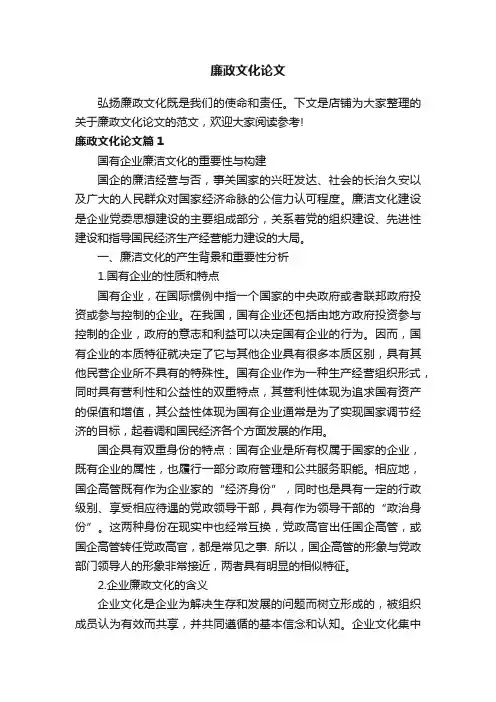 廉政文化论文

弘扬廉政文化既是我们的使命和责任。下文是店铺为大家整理的关于廉政文化论文的范文，欢迎大家阅读参考！

廉政文化论文篇1

国有企业廉洁文化的重要性与构建

国企的廉洁经营与否，事关国家的兴旺发达、社会的长治久安以及广大的人民群众对国家经济命脉的公信力认可程度。廉洁文化建设是企业党委思想建设的主要组成部分，关系着党的组织建设、先进性建设和指导国民经济生产经营能力建设的大局。

一、廉洁文化的产生背景和重要性分析

1.国有企业的性质和特点

国有企业，在国际惯例中指一个国家的中央政府或者联邦政府投资或参与控制的企业。在我国，国有企业还包括由地方政府投资参与控制的企业，政府的意志和利益可以决定国有企业的行为。因而，国有企业的本质特征就决定了它与其他企业具有很多本质区别，具有其他民营企业所不具有的特殊性。国有企业作为一种生产经营组织形式，同时具有营利性和公益性的双重特点，其营利性体现为追求国有资产的保值和增值，其公益性体现为国有企业通常是为了实现国家调节经济的目标，起着调和国民经济各个方面发展的作用。

国企具有双重身份的特点：国有企业是所有权属于国家的企业，既有企业的属性，也履行一部分政府管理和公共服务职能。相应地，国企高管既有作为企业家的“经济身份”，同时也是具有一定的行政级别、享受相应待遇的党政领导干部，具有作为领导干部的“政治身份”。这两种身份在现实中也经常互换，党政高官出任国企高管，或国企高管转任党政高官，都是常见之事. 所以，国企高管的形象与党政部门领导人的形象非常接近，两者具有明显的相似特征。

2.企业廉政文化的含义

企业文化是企业为解决生存和发展的问题而树立形成的，被组织成员认为有效而共享，并共同遵循的基本信念和认知。企业文化集中